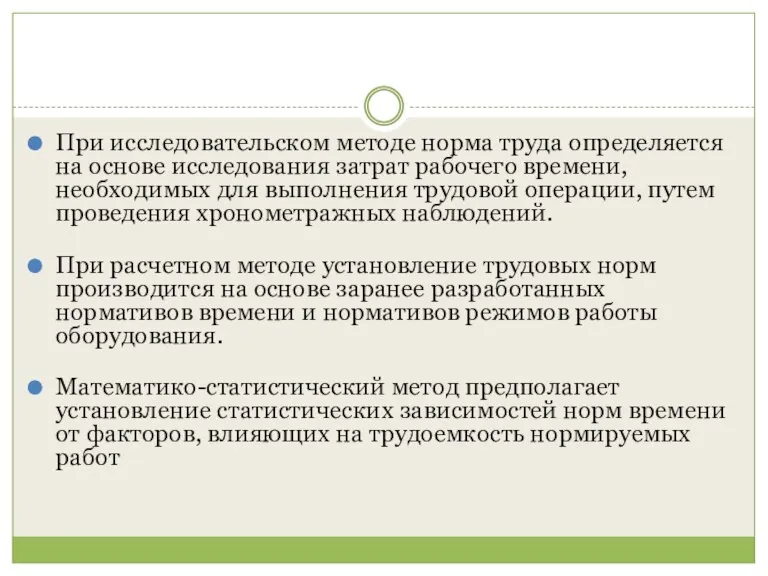 При исследовательском методе норма труда определяется на основе исследования затрат рабочего времени, необходимых для выполнения трудовой операции, путем проведения хронометражных наблюдений.

При расчетном методе установление трудовых норм производится на основе заранее разработанных нормативов времени и нормативов режимов работы оборудования.

Математико-статистический метод предполагает установление статистических зависимостей норм времени от факторов, влияющих на трудоемкость нормируемых работ